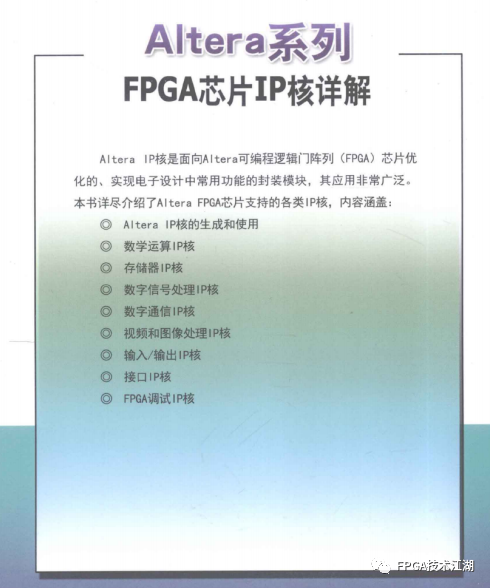 Altera系列
FPGA芯片IP核详解

Altera IP核是面向Altera可编程逻辑门阵列（FPGA）芯片优化的、实现电子设计中常用功能的封装模块，其应用非常广泛。本书详尽介绍了Altera FPGA芯片支持的各类IP核，内容涵盖：

◎ Altera IP核的生成和使用
◎ 数学运算IP核
◎ 存储器IP核
◎ 数字信号处理IP核
◎ 数字通信IP核
◎ 视频和图像处理IP核
◎ 输入/输出IP核
◎ 接口IP核
◎ FPGA调试IP核

FPGA技术江湖